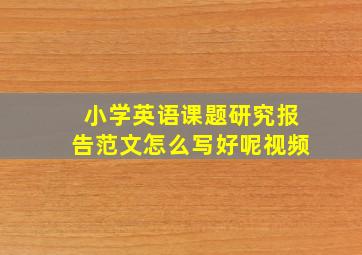 小学英语课题研究报告范文怎么写好呢视频